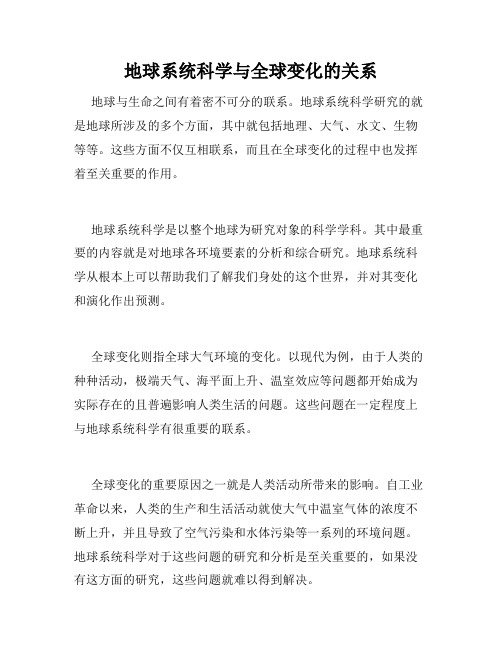 地球系统科学与全球变化的关系

地球与生命之间有着密不可分的联系。地球系统科学研究的就是地球所涉及的多个方面，其中就包括地理、大气、水文、生物等等。这些方面不仅互相联系，而且在全球变化的过程中也发挥着至关重要的作用。

地球系统科学是以整个地球为研究对象的科学学科。其中最重要的内容就是对地球各环境要素的分析和综合研究。地球系统科学从根本上可以帮助我们了解我们身处的这个世界，并对其变化和演化作出预测。

全球变化则指全球大气环境的变化。以现代为例，由于人类的种种活动，极端天气、海平面上升、温室效应等问题都开始成为实际存在的且普遍影响人类生活的问题。这些问题在一定程度上与地球系统科学有很重要的联系。

全球变化的重要原因之一就是人类活动所带来的影响。自工业革命以来，人类的生产和生活活动就使大气中温室气体的浓度不断上升，并且导致了空气污染和水体污染等一系列的环境问题。地球系统科学对于这些问题的研究和分析是至关重要的，如果没有这方面的研究，这些问题就难以得到解决。